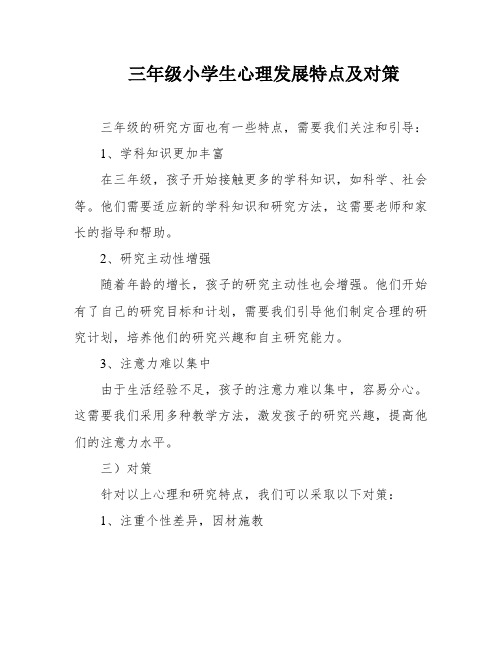 三年级小学生心理发展特点及对策

三年级的研究方面也有一些特点，需要我们关注和引导：

1、学科知识更加丰富

在三年级，孩子开始接触更多的学科知识，如科学、社会等。他们需要适应新的学科知识和研究方法，这需要老师和家长的指导和帮助。

2、研究主动性增强

随着年龄的增长，孩子的研究主动性也会增强。他们开始有了自己的研究目标和计划，需要我们引导他们制定合理的研究计划，培养他们的研究兴趣和自主研究能力。

3、注意力难以集中

由于生活经验不足，孩子的注意力难以集中，容易分心。这需要我们采用多种教学方法，激发孩子的研究兴趣，提高他们的注意力水平。

三）对策

针对以上心理和研究特点，我们可以采取以下对策：

1、注重个性差异，因材施教